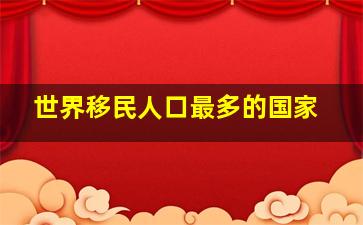 世界移民人口最多的国家